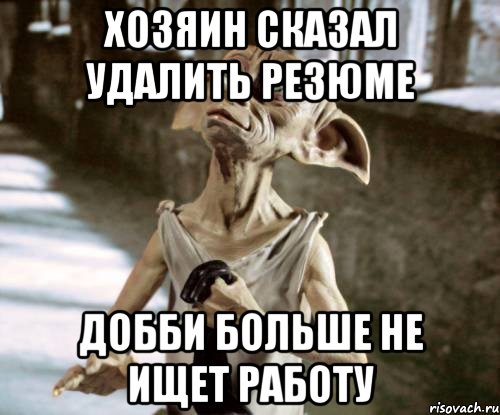 ХОЗЯИН СКАЗАЛ УДАЛИТЬ РЕЗЮМЕ

ДОББИ БОЛЬШЕ НЕ ИЩЕТ РАБОТУ

risovach.ru